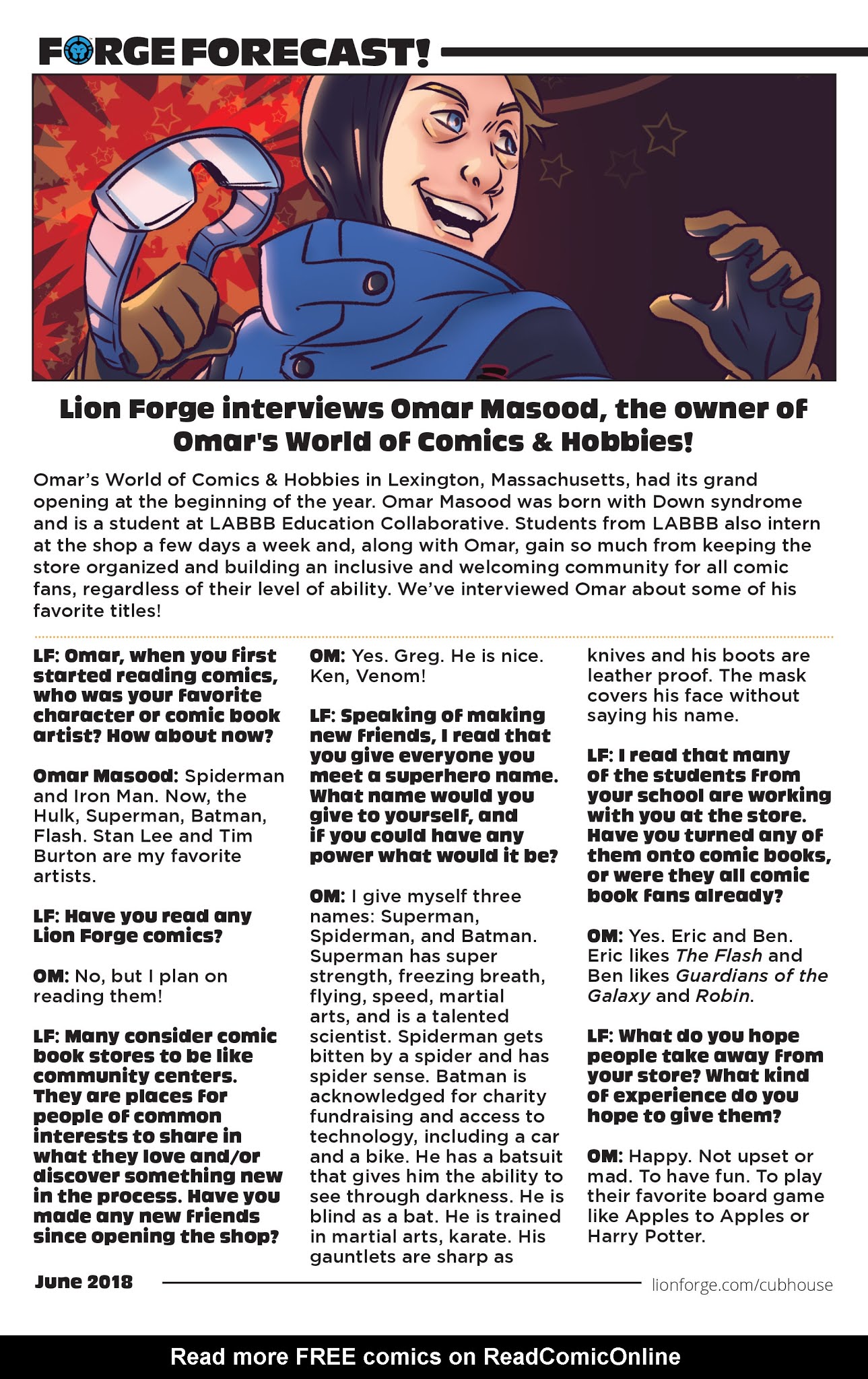 FORGE FORECAST!

Lion Forge interviews Omar Masood, the owner of Omar's World of Comics & Hobbies!

Omar's World of Comics & Hobbies in Lexington, Massachusetts, had its grand opening at the beginning of the year. Omar Masood was born with Down syndrome and is a student at LABBB Education Collaborative. Students from LABBB also intern at the shop a few days a week and, along with Omar, gain so much from keeping the store organized and building an inclusive and welcoming community for all comic fans, regardless of their level of ability. We've interviewed Omar about some of his favorite titles!

LF: Omar, when you first started reading comics, who was your favorite character or comic book artist? How about now?

Omar Masood: Spiderman and Iron Man. Now, the Hulk, Superman, Batman, Flash. Stan Lee and Tim Burton are my favorite artists.

LF: Have you read any Lion Forge comics?

OM: No, but I plan on reading them!

LF: Many consider comic book stores to be like community centers. They are places for people of common interests to share in what they love and/or discover something new in the process. Have you made any new friends since opening the shop?

OM: Yes. Greg. He is nice. Ken, Venom!

LF: Speaking of making new friends, I read that you give everyone you meet a superhero name. What name would you give to yourself, and if you could have any power what would it be?

OM: I give myself three names: Superman, Spiderman, and Batman. Superman has super strength, freezing breath, flying, speed, martial arts, and is a talented scientist. Spiderman gets bitten by a spider and has spider sense. Batman is acknowledged for charity fundraising and access to technology, including a car and a bike. He has a batsuit that gives him the ability to see through darkness. He is blind as a bat. He is trained in martial arts, karate. His gauntlets are sharp as knives and his boots are leather proof. The mask covers his face without saying his name.

LF: I read that many of the students from your school are working with you at the store. Have you turned any of them onto comic books, or were they all comic book fans already?

OM: Yes. Eric and Ben. Eric likes The Flash and Ben likes Guardians of the Galaxy and Robin.

LF: What do you hope people take away from your store? What kind of experience do you hope to give them?

OM: Happy. Not upset or mad. To have fun. To play their favorite board game like Apples to Apples or Harry Potter.

June 2018

lionforge.com/cubhouse

Read more FREE comics on ReadComicOnline